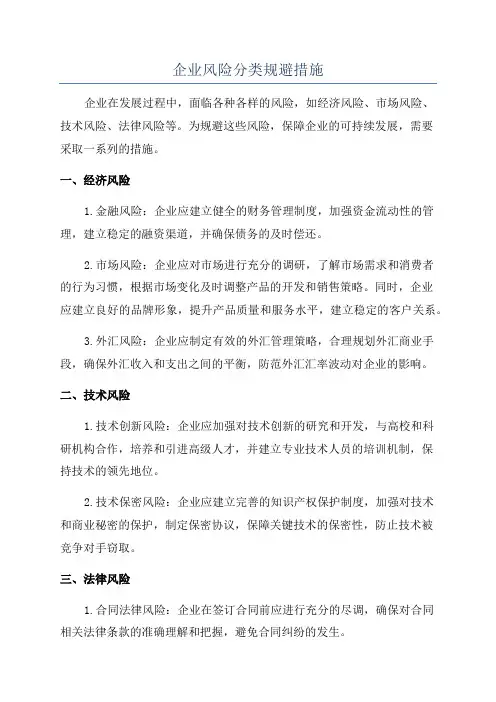 企业风险分类规避措施

企业在发展过程中，面临各种各样的风险，如经济风险、市场风险、技术风险、法律风险等。为规避这些风险，保障企业的可持续发展，需要采取一系列的措施。

一、经济风险

1.金融风险：企业应建立健全的财务管理制度，加强资金流动性的管理，建立稳定的融资渠道，并确保债务的及时偿还。

2.市场风险：企业应对市场进行充分的调研，了解市场需求和消费者的行为习惯，根据市场变化及时调整产品的开发和销售策略。同时，企业应建立良好的品牌形象，提升产品质量和服务水平，建立稳定的客户关系。

3.外汇风险：企业应制定有效的外汇管理策略，合理规划外汇商业手段，确保外汇收入和支出之间的平衡，防范外汇汇率波动对企业的影响。

二、技术风险

1.技术创新风险：企业应加强对技术创新的研究和开发，与高校和科研机构合作，培养和引进高级人才，并建立专业技术人员的培训机制，保持技术的领先地位。

2.技术保密风险：企业应建立完善的知识产权保护制度，加强对技术和商业秘密的保护，制定保密协议，保障关键技术的保密性，防止技术被竞争对手窃取。

三、法律风险

1.合同法律风险：企业在签订合同前应进行充分的尽调，确保对合同相关法律条款的准确理解和把握，避免合同纠纷的发生。